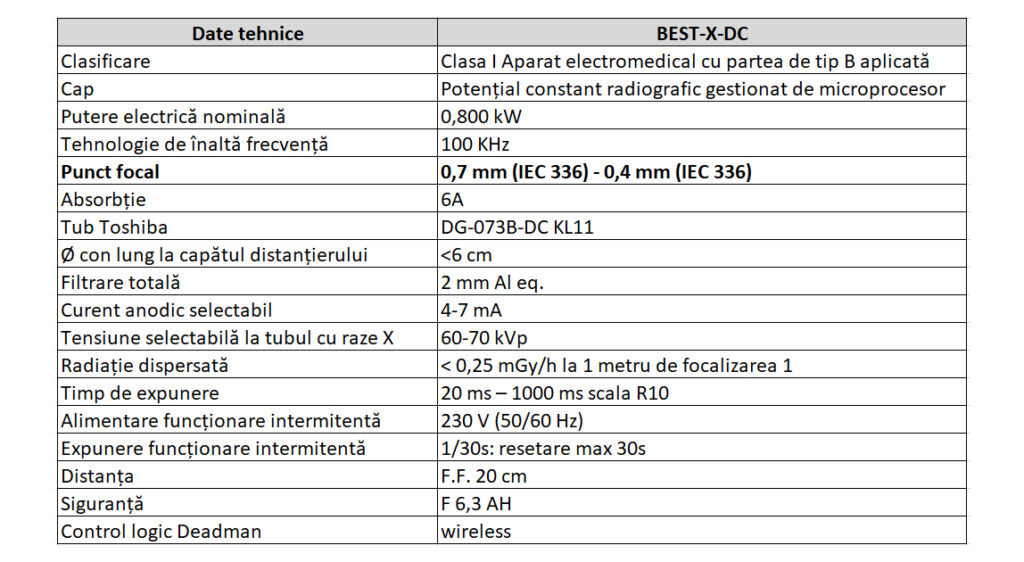 | Date tehnice | BEST-X-DC |
|---|---|
| Clasificare | Clasa I Aparat electromedical cu partea de tip B aplicată |
| Cap | Potențial constant radiografic gestionat de microprocesor |
| Putere electrică nominală | 0,800 kW |
| Tehnologie de înaltă frecvență | 100 KHz |
| **Punct focal** | **0,7 mm (IEC 336) - 0,4 mm (IEC 336)** |
| Absorbție | 6A |
| Tub Toshiba | DG-073B-DC KL11 |
| Ø con lung la capătul distanțierului | <6 cm |
| Filtrare totală | 2 mm Al eq. |
| Curent anodic selectabil | 4-7 mA |
| Tensiune selectabilă la tubul cu raze X | 60-70 kVp |
| Radiație dispersată | < 0,25 mGy/h la 1 metru de focalizarea 1 |
| Timp de expunere | 20 ms – 1000 ms scala R10 |
| Alimentare funcționare intermitentă | 230 V (50/60 Hz) |
| Expunere funcționare intermitentă | 1/30s: resetare max 30s |
| Distanța | F.F. 20 cm |
| Siguranță | F 6,3 AH |
| Control logic Deadman | wireless |